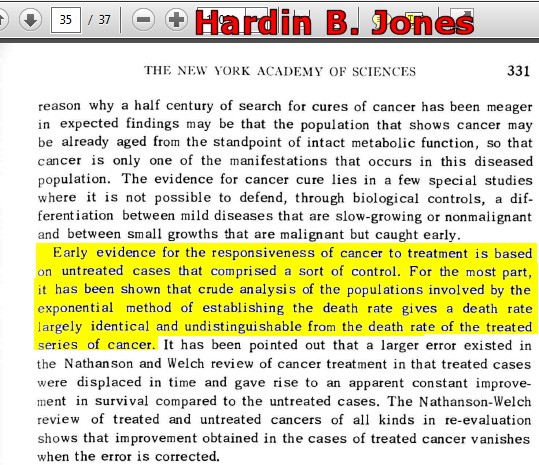 35 / 37

Hardin B. Jones

THE NEW YORK ACADEMY OF SCIENCES 331

reason why a half century of search for cures of cancer has been meager in expected findings may be that the population that shows cancer may be already aged from the standpoint of intact metabolic function, so that cancer is only one of the manifestations that occurs in this diseased population. The evidence for cancer cure lies in a few special studies where it is not possible to defend, through biological controls, a differentiation between mild diseases that are slow-growing or nonmalignant and between small growths that are malignant but caught early.

Early evidence for the responsiveness of cancer to treatment is based on untreated cases that comprised a sort of control. For the most part, it has been shown that crude analysis of the populations involved by the exponential method of establishing the death rate gives a death rate largely identical and undistinguishable from the death rate of the treated series of cancer. It has been pointed out that a larger error existed in the Nathanson and Welch review of cancer treatment in that treated cases were displaced in time and gave rise to an apparent constant improvement in survival compared to the untreated cases. The Nathanson-Welch review of treated and untreated cancers of all kinds in re-evaluation shows that improvement obtained in the cases of treated cancer vanishes when the error is corrected.